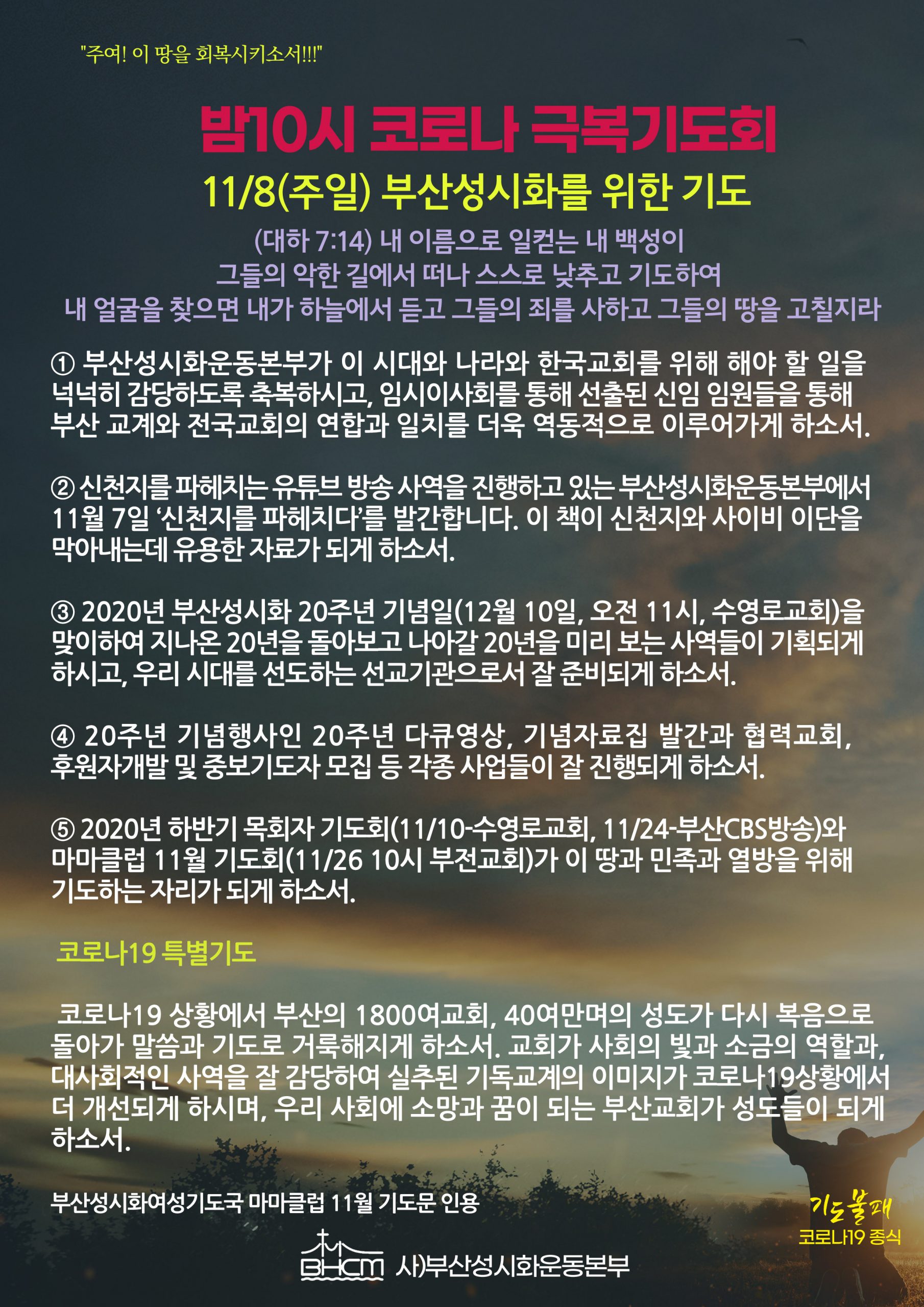 "주여! 이 땅을 회복시키소서!!!"

밤10시 코로나 극복기도회

11/8(주일) 부산성시화를 위한 기도

(대하 7:14) 내 이름으로 일컫는 내 백성이
그들의 악한 길에서 떠나 스스로 낮추고 기도하여
내 얼굴을 찾으면 내가 하늘에서 듣고 그들의 죄를 사하고 그들의 땅을 고칠지라

① 부산성시화운동본부가 이 시대와 나라와 한국교회를 위해 해야 할 일을 넉넉히 감당하도록 축복하시고, 임시이사회를 통해 선출된 신임 임원들을 통해 부산 교계와 전국교회의 연합과 일치를 더욱 역동적으로 이루어가게 하소서.

② 신천지를 파헤치는 유튜브 방송 사역을 진행하고 있는 부산성시화운동본부에서 11월 7일 '신천지를 파헤치다'를 발간합니다. 이 책이 신천지와 사이비 이단을 막아내는데 유용한 자료가 되게 하소서.

③ 2020년 부산성시화 20주년 기념일(12월 10일, 오전 11시, 수영로교회)을 맞이하여 지나온 20년을 돌아보고 나아갈 20년을 미리 보는 사역들이 기획되게 하시고, 우리 시대를 선도하는 선교기관으로서 잘 준비되게 하소서.

④ 20주년 기념행사인 20주년 다큐영상, 기념자료집 발간과 협력교회, 후원자개발 및 중보기도자 모집 등 각종 사업들이 잘 진행되게 하소서.

⑤ 2020년 하반기 목회자 기도회(11/10-수영로교회, 11/24-부산CBS방송)와 마마클럽 11월 기도회(11/26 10시 부전교회)가 이 땅과 민족과 열방을 위해 기도하는 자리가 되게 하소서.

코로나19 특별기도

코로나19 상황에서 부산의 1800여교회, 40여만며의 성도가 다시 복음으로 돌아가 말씀과 기도로 거룩해지게 하소서. 교회가 사회의 빛과 소금의 역할과, 대사회적인 사역을 잘 감당하여 실추된 기독교계의 이미지가 코로나19상황에서 더 개선되게 하시며, 우리 사회에 소망과 꿈이 되는 부산교회가 성도들이 되게 하소서.

부산성시화여성기도국 마마클럽 11월 기도문 인용

기도불패
코로나19 종식

BHCM 사)부산성시화운동본부